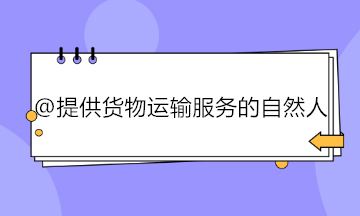 @提供货物运输服务的自然人